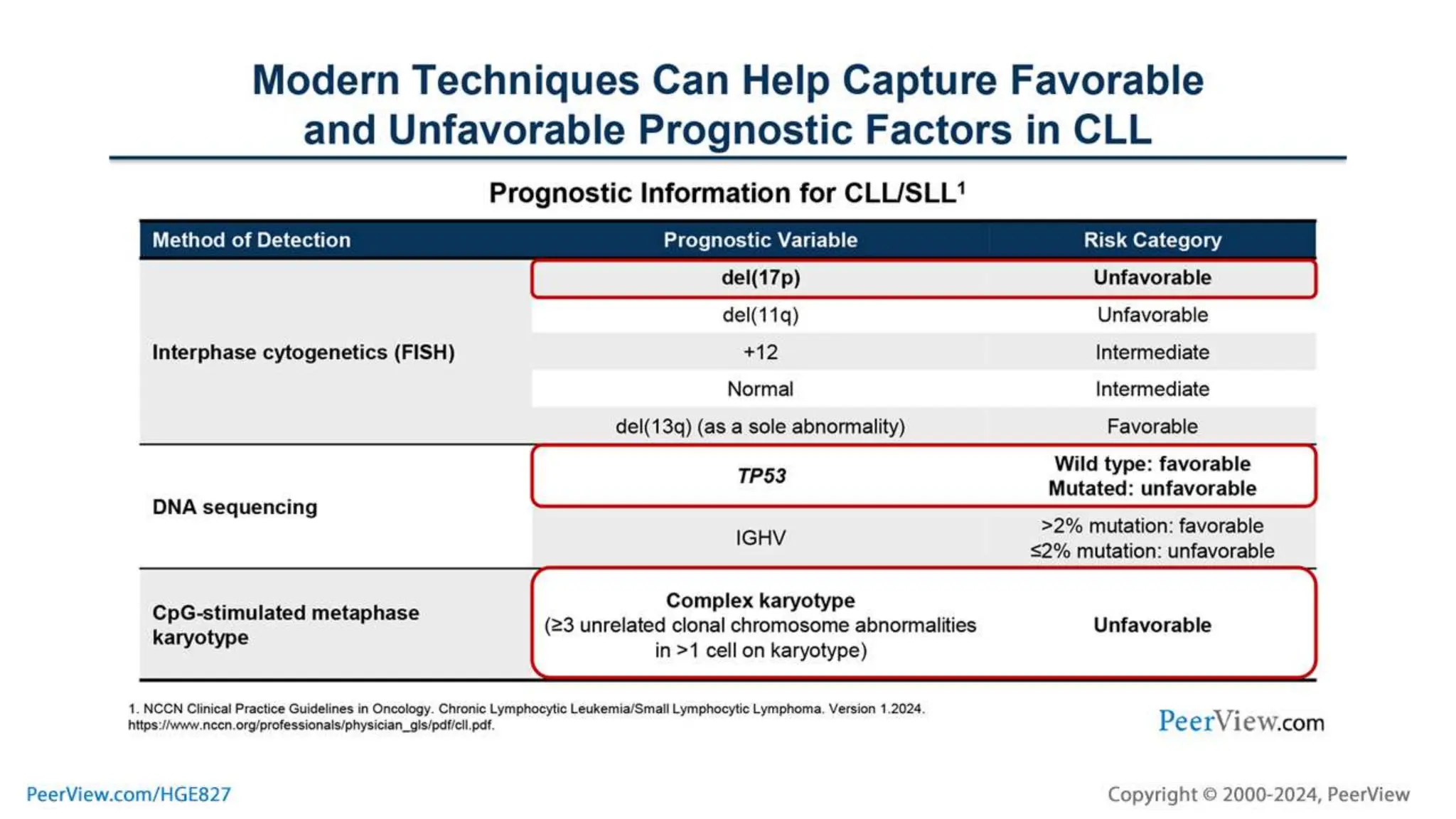 Modern Techniques Can Help Capture Favorable and Unfavorable Prognostic Factors in CLL

Prognostic Information for CLL/SLL$^1$

| Method of Detection | Prognostic Variable | Risk Category |
|---|---|---|
| Interphase cytogenetics (FISH) | del(17p) | Unfavorable |
| | del(11q) | Unfavorable |
| | +12 | Intermediate |
| | Normal | Intermediate |
| | del(13q) (as a sole abnormality) | Favorable |
| DNA sequencing | TP53 | Wild type: favorable Mutated: unfavorable |
| | IGHV | >2% mutation: favorable ≤2% mutation: unfavorable |
| CpG-stimulated metaphase karyotype | Complex karyotype (≥3 unrelated clonal chromosome abnormalities in >1 cell on karyotype) | Unfavorable |

1. NCCN Clinical Practice Guidelines in Oncology. Chronic Lymphocytic Leukemia/Small Lymphocytic Lymphoma. Version 1.2024. https://www.nccn.org/professionals/physician_gls/pdf/cll.pdf.

PeerView.com

PeerView.com/HGE827

Copyright © 2000-2024, PeerView